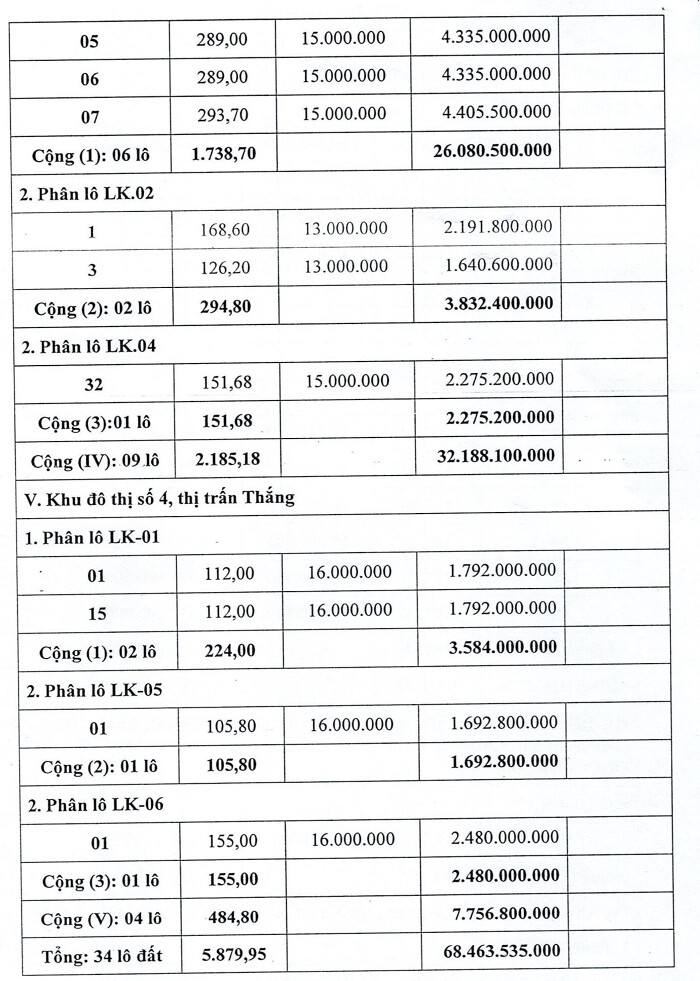 | 05 | 289,00 | 15.000.000 | 4.335.000.000 | |
|---|---|---|---|---|
| 06 | 289,00 | 15.000.000 | 4.335.000.000 | |
| 07 | 293,70 | 15.000.000 | 4.405.500.000 | |
| Cộng (1): 06 lô | 1.738,70 | | 26.080.500.000 | |
| 2. Phân lô LK.02 | | | | |
| 1 | 168,60 | 13.000.000 | 2.191.800.000 | |
| 3 | 126,20 | 13.000.000 | 1.640.600.000 | |
| Cộng (2): 02 lô | 294,80 | | 3.832.400.000 | |
| 2. Phân lô LK.04 | | | | |
| 32 | 151,68 | 15.000.000 | 2.275.200.000 | |
| Cộng (3):01 lô | 151,68 | | 2.275.200.000 | |
| Cộng (IV): 09 lô | 2.185,18 | | 32.188.100.000 | |
| V. Khu đô thị số 4, thị trấn Thắng | | | | |
| 1. Phân lô LK-01 | | | | |
| 01 | 112,00 | 16.000.000 | 1.792.000.000 | |
| 15 | 112,00 | 16.000.000 | 1.792.000.000 | |
| Cộng (1): 02 lô | 224,00 | | 3.584.000.000 | |
| 2. Phân lô LK-05 | | | | |
| 01 | 105,80 | 16.000.000 | 1.692.800.000 | |
| Cộng (2): 01 lô | 105,80 | | 1.692.800.000 | |
| 2. Phân lô LK-06 | | | | |
| 01 | 155,00 | 16.000.000 | 2.480.000.000 | |
| Cộng (3): 01 lô | 155,00 | | 2.480.000.000 | |
| Cộng (V): 04 lô | 484,80 | | 7.756.800.000 | |
| Tổng: 34 lô đất | 5.879,95 | | 68.463.535.000 | |